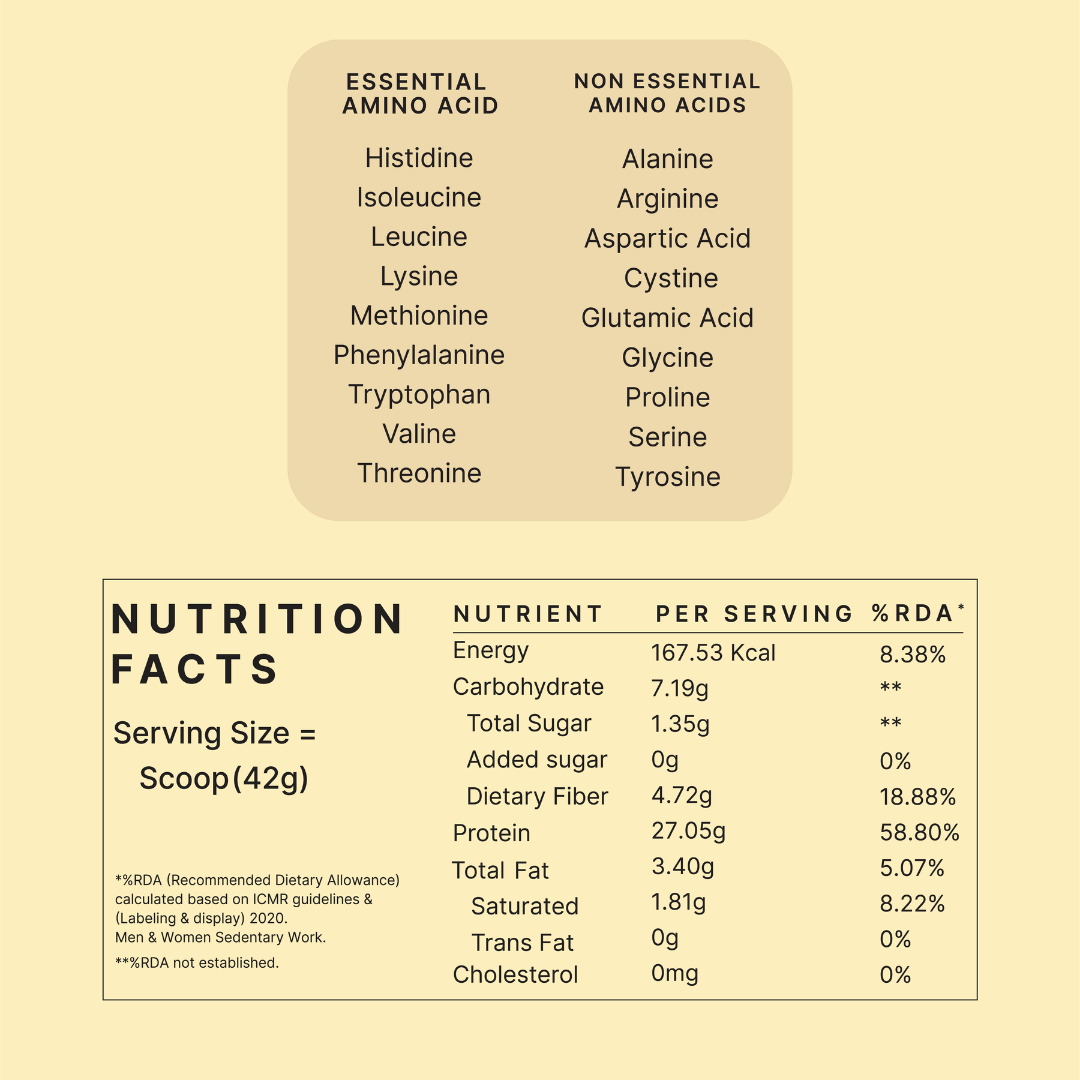 ESSENTIAL AMINO ACID

Histidine
Isoleucine
Leucine
Lysine
Methionine
Phenylalanine
Tryptophan
Valine
Threonine

NON ESSENTIAL AMINO ACIDS

Alanine
Arginine
Aspartic Acid
Cystine
Glutamic Acid
Glycine
Proline
Serine
Tyrosine

NUTRITION FACTS

Serving Size = Scoop(42g)

*%RDA (Recommended Dietary Allowance) calculated based on ICMR guidelines & (Labeling & display) 2020.
Men & Women Sedentary Work.
**%RDA not established.

| NUTRIENT | PER SERVING | %RDA* |
|---|---|---|
| Energy | 167.53 Kcal | 8.38% |
| Carbohydrate | 7.19g | ** |
| Total Sugar | 1.35g | ** |
| Added sugar | 0g | 0% |
| Dietary Fiber | 4.72g | 18.88% |
| Protein | 27.05g | 58.80% |
| Total Fat | 3.40g | 5.07% |
| Saturated | 1.81g | 8.22% |
| Trans Fat | 0g | 0% |
| Cholesterol | 0mg | 0% |